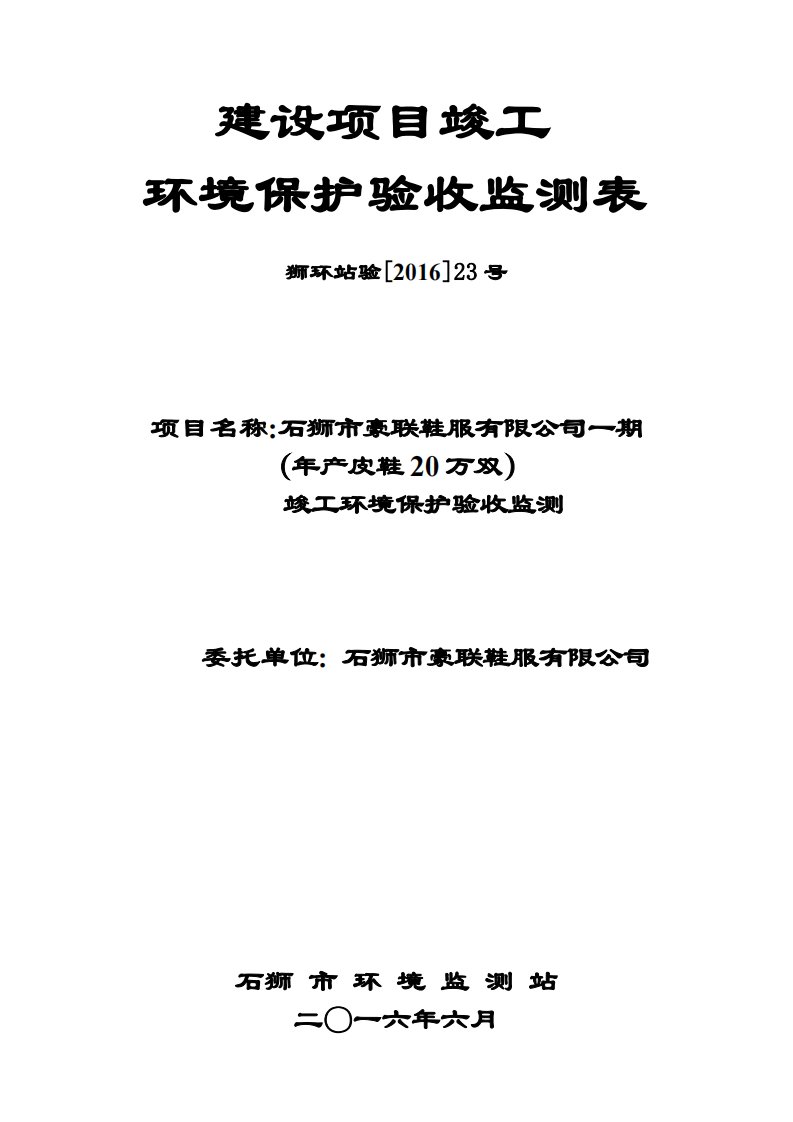 建设项目竣工

环境保护验收监测表

狮环站验[2016]23号

项目名称:石狮市豪联鞋服有限公司一期
(年产皮鞋20万双)
竣工环境保护验收监测

委托单位: 石狮市豪联鞋服有限公司

石狮 市 环 境 监 测 站
二〇一六年六月